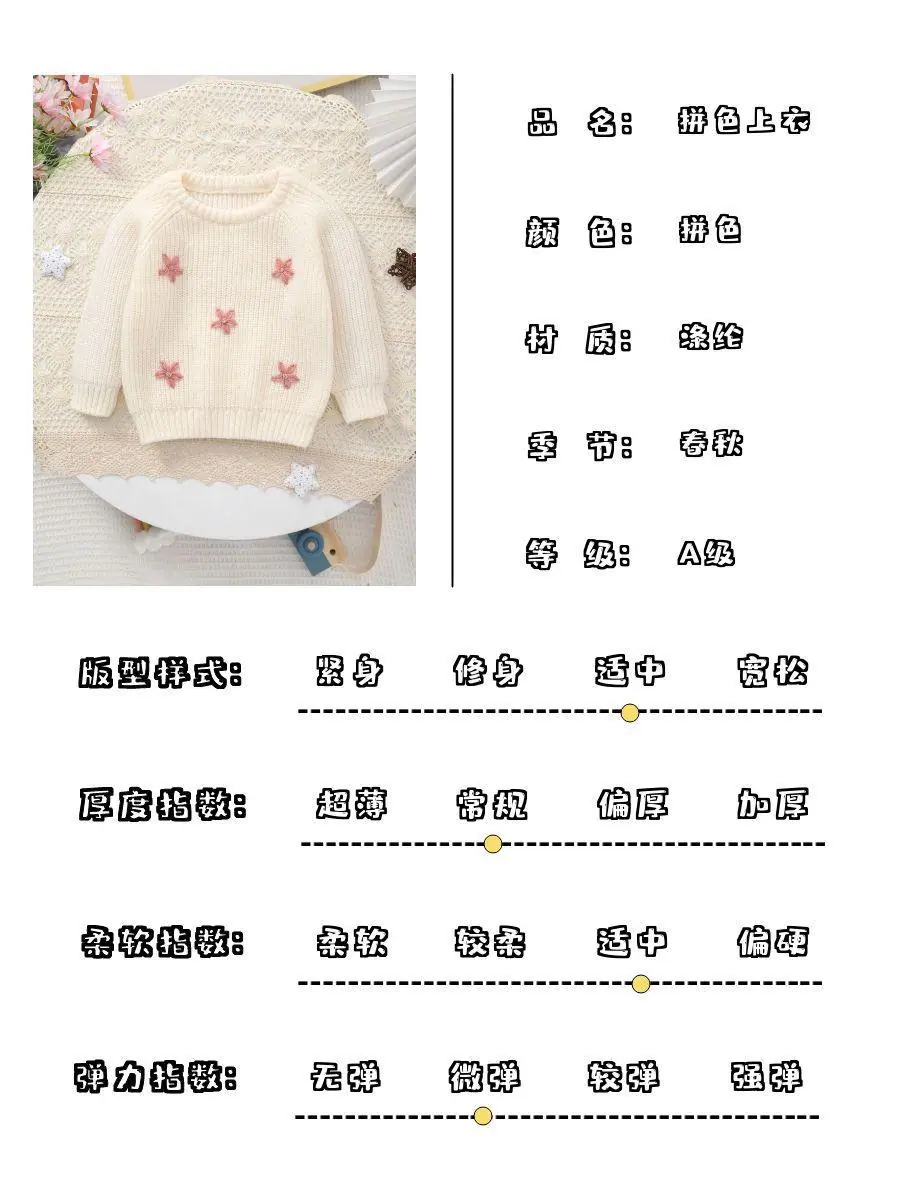 品 名: 拼色上衣

颜 色: 拼色

材 质: 涤纶

季 节: 春秋

等 级: A级

版型样式: 紧身 修身 适中 宽松

厚度指数: 超薄 常规 偏厚 加厚

柔软指数: 柔软 较柔 适中 偏硬

弹力指数: 无弹 微弹 较弹 强弹